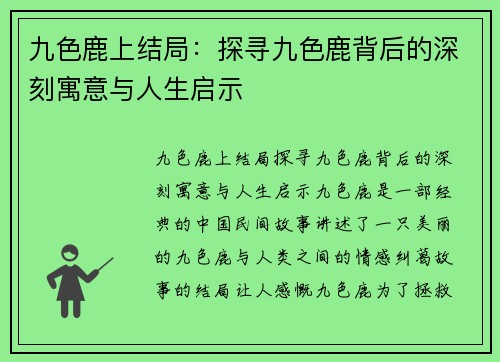 九色鹿上结局：探寻九色鹿背后的深刻寓意与人生启示

九色鹿上结局探寻九色鹿背后的深刻寓意与人生启示九色鹿是一部经典的中国民间故事讲述了一只美丽的九色鹿与人类之间的情感纠葛故事的结局让人感慨九色鹿为了拯救